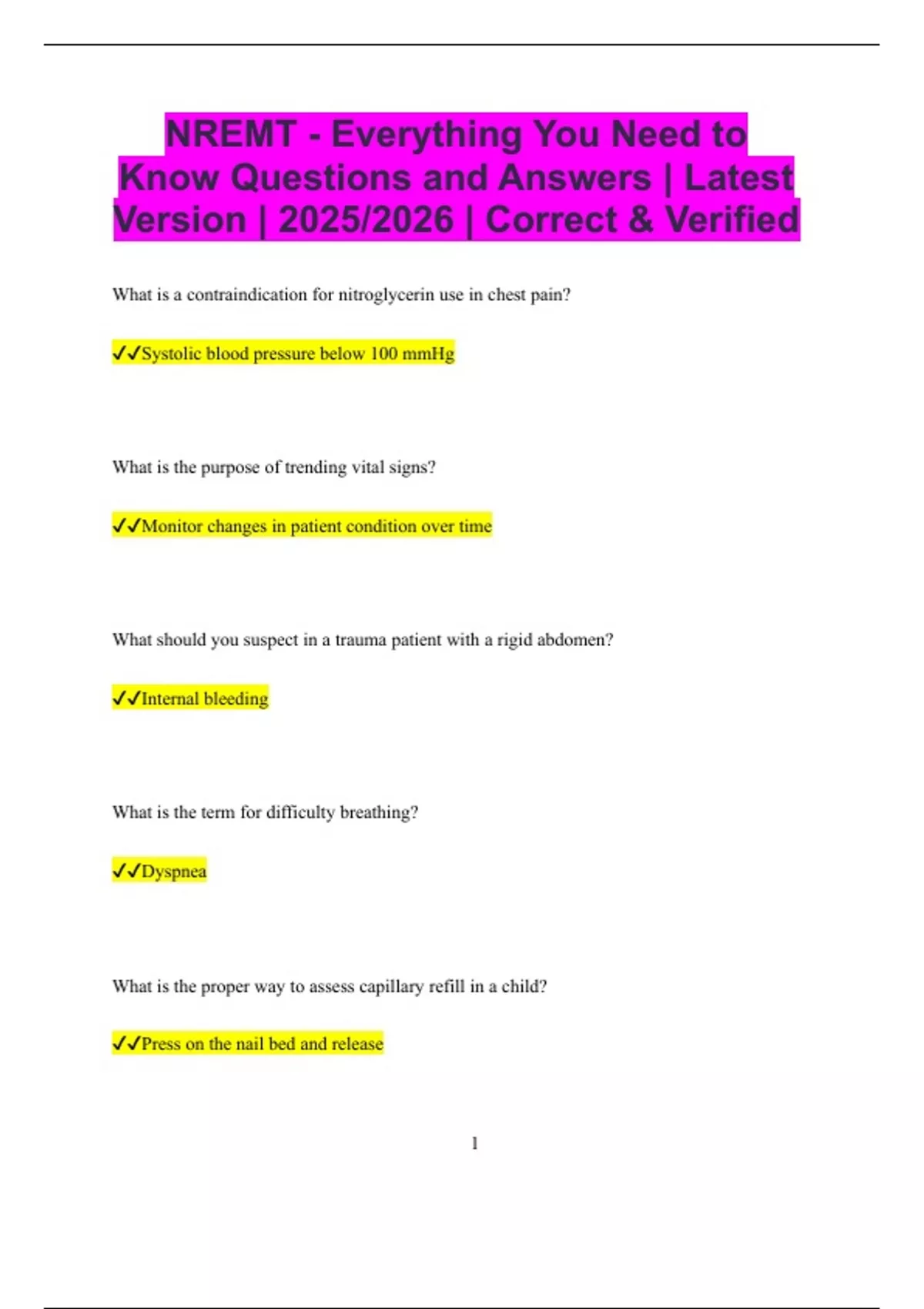 NREMT - Everything You Need to Know Questions and Answers | Latest Version | 2025/2026 | Correct & Verified

What is a contraindication for nitroglycerin use in chest pain?

✓✓Systolic blood pressure below 100 mmHg

What is the purpose of trending vital signs?

✓✓Monitor changes in patient condition over time

What should you suspect in a trauma patient with a rigid abdomen?

✓✓Internal bleeding

What is the term for difficulty breathing?

✓✓Dyspnea

What is the proper way to assess capillary refill in a child?

✓✓Press on the nail bed and release

1